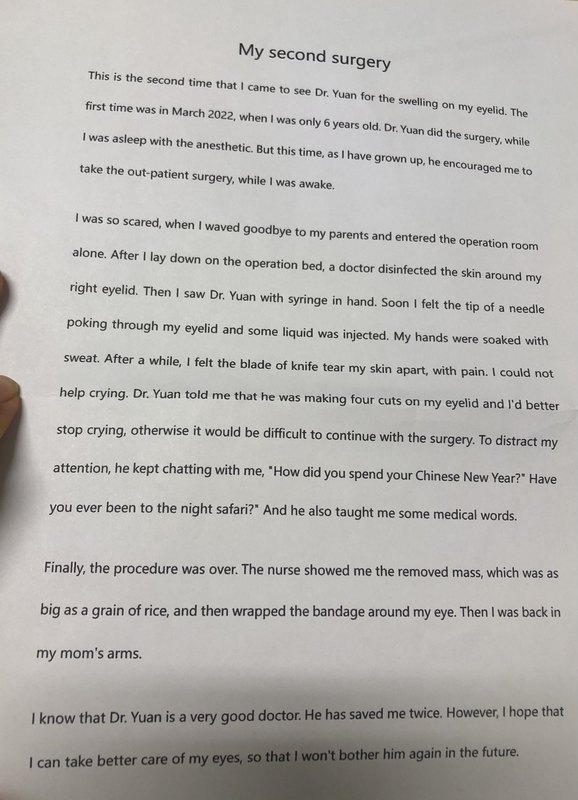 My second surgery

This is the second time that I came to see Dr. Yuan for the swelling on my eyelid. The first time was in March 2022, when I was only 6 years old. Dr. Yuan did the surgery, while I was asleep with the anesthetic. But this time, as I have grown up, he encouraged me to take the out-patient surgery, while I was awake.

I was so scared, when I waved goodbye to my parents and entered the operation room alone. After I lay down on the operation bed, a doctor disinfected the skin around my right eyelid. Then I saw Dr. Yuan with syringe in hand. Soon I felt the tip of a needle poking through my eyelid and some liquid was injected. My hands were soaked with sweat. After a while, I felt the blade of knife tear my skin apart, with pain. I could not help crying. Dr. Yuan told me that he was making four cuts on my eyelid and I'd better stop crying, otherwise it would be difficult to continue with the surgery. To distract my attention, he kept chatting with me, "How did you spend your Chinese New Year?" Have you ever been to the night safari?" And he also taught me some medical words.

Finally, the procedure was over. The nurse showed me the removed mass, which was as big as a grain of rice, and then wrapped the bandage around my eye. Then I was back in my mom's arms.

I know that Dr. Yuan is a very good doctor. He has saved me twice. However, I hope that I can take better care of my eyes, so that I won't bother him again in the future.